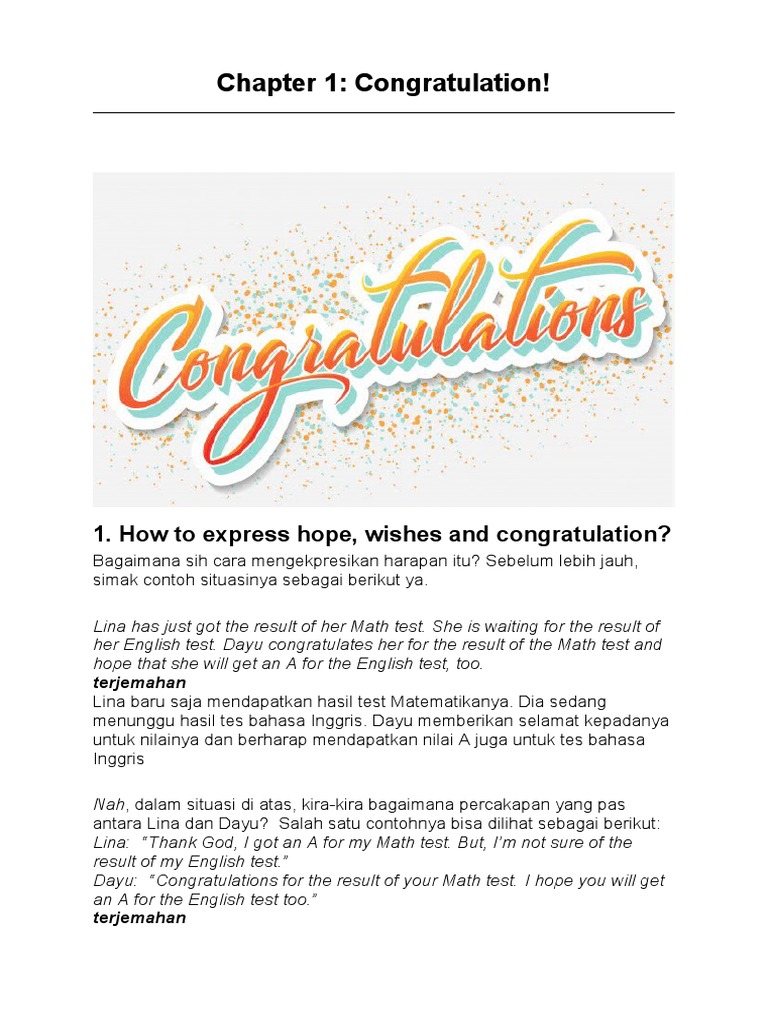 Chapter 1: Congratulation!

Congratulations

1. How to express hope, wishes and congratulation?

Bagaimana sih cara mengekpresikan harapan itu? Sebelum lebih jauh, simak contoh situasinya sebagai berikut ya.

Lina has just got the result of her Math test. She is waiting for the result of her English test. Dayu congratulates her for the result of the Math test and hope that she will get an A for the English test, too.
terjemahan
Lina baru saja mendapatkan hasil test Matematikanya. Dia sedang menunggu hasil tes bahasa Inggris. Dayu memberikan selamat kepadanya untuk nilainya dan berharap mendapatkan nilai A juga untuk tes bahasa Inggris

Nah, dalam situasi di atas, kira-kira bagaimana percakapan yang pas antara Lina dan Dayu? Salah satu contohnya bisa dilihat sebagai berikut:
Lina: "Thank God, I got an A for my Math test. But, I'm not sure of the result of my English test."
Dayu: "Congratulations for the result of your Math test. I hope you will get an A for the English test too."
terjemahan